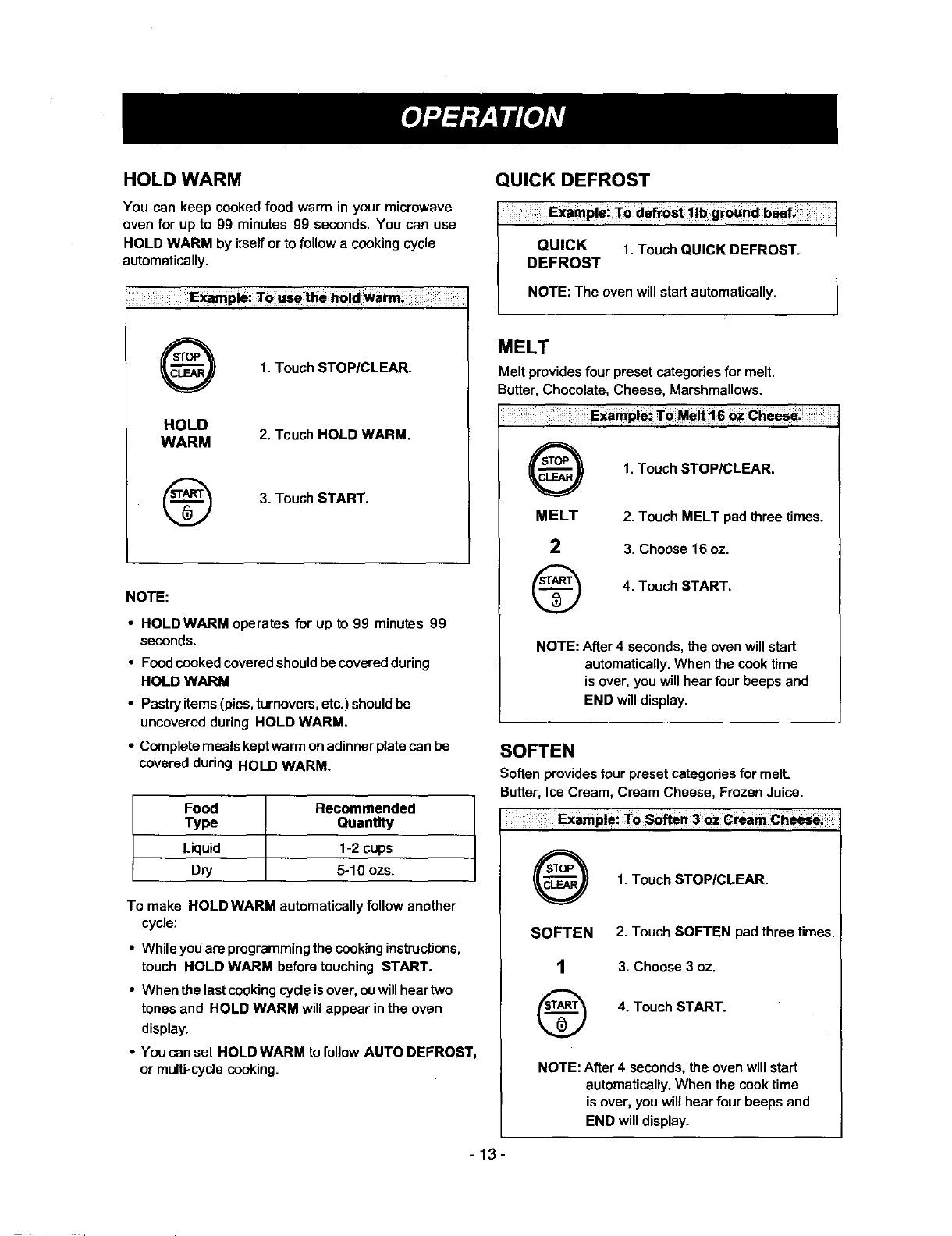 OPERATION

HOLD WARM

You can keep cooked food warm in your microwave oven for up to 99 minutes 99 seconds. You can use HOLD WARM by itself or to follow a cooking cycle automatically.

Example: To use the hold warm.

STOP CLEAR 1. Touch STOP/CLEAR.

HOLD WARM 2. Touch HOLD WARM.

START 3. Touch START.

NOTE:

• HOLD WARM operates for up to 99 minutes 99 seconds.
• Food cooked covered should be covered during HOLD WARM
• Pastry items (pies, turnovers, etc.) should be uncovered during HOLD WARM.
• Complete meals kept warm on adinner plate can be covered during HOLD WARM.

| Food Type | Recommended Quantity |
|---|---|
| Liquid | 1-2 cups |
| Dry | 5-10 ozs. |

To make HOLD WARM automatically follow another cycle:

• While you are programming the cooking instructions, touch HOLD WARM before touching START.
• When the last cooking cycle is over, ou will hear two tones and HOLD WARM will appear in the oven display.
• You can set HOLD WARM to follow AUTO DEFROST, or multi-cycle cooking.

QUICK DEFROST

Example: To defrost 1lb ground beef.

QUICK DEFROST 1. Touch QUICK DEFROST.

NOTE: The oven will start automatically.

MELT

Melt provides four preset categories for melt. Butter, Chocolate, Cheese, Marshmallows.

Example: To Melt 16 oz Cheese.

STOP CLEAR 1. Touch STOP/CLEAR.

MELT 2. Touch MELT pad three times.

2 3. Choose 16 oz.

START 4. Touch START.

NOTE: After 4 seconds, the oven will start automatically. When the cook time is over, you will hear four beeps and END will display.

SOFTEN

Soften provides four preset categories for melt. Butter, Ice Cream, Cream Cheese, Frozen Juice.

Example: To Soften 3 oz Cream Cheese.

STOP CLEAR 1. Touch STOP/CLEAR.

SOFTEN 2. Touch SOFTEN pad three times.

1 3. Choose 3 oz.

START 4. Touch START.

NOTE: After 4 seconds, the oven will start automatically. When the cook time is over, you will hear four beeps and END will display.

- 13 -